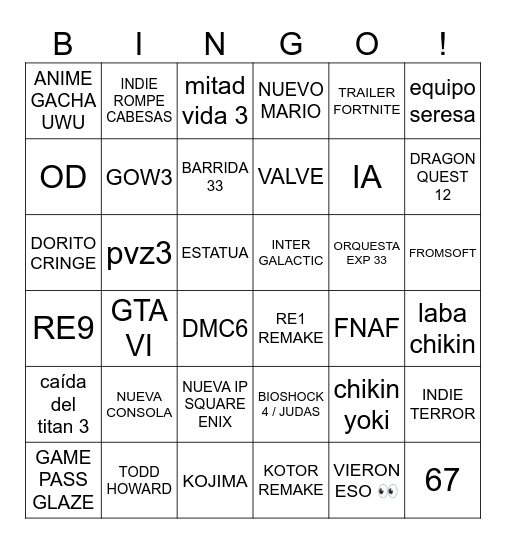 | B | I | N | G | O | ! |
|---|---|---|---|---|---|
| ANIME GACHA UWU | INDIE ROMPE CABESAS | mitad vida 3 | NUEVO MARIO | TRAILER FORTNITE | equipo seresa |
| OD | GOW3 | BARRIDA 33 | VALVE | IA | DRAGON QUEST 12 |
| DORITO CRINGE | pvz3 | ESTATUA | INTER GALACTIC | ORQUESTA EXP 33 | FROMSOFT |
| RE9 | GTA VI | DMC6 | RE1 REMAKE | FNAF | laba chikin |
| caída del titan 3 | NUEVA CONSOLA | NUEVA IP SQUARE ENIX | BIOSHOCK 4 / JUDAS | chikin yoki | INDIE TERROR |
| GAME PASS GLAZE | TODD HOWARD | KOJIMA | KOTOR REMAKE | VIERON ESO 👀 | 67 |